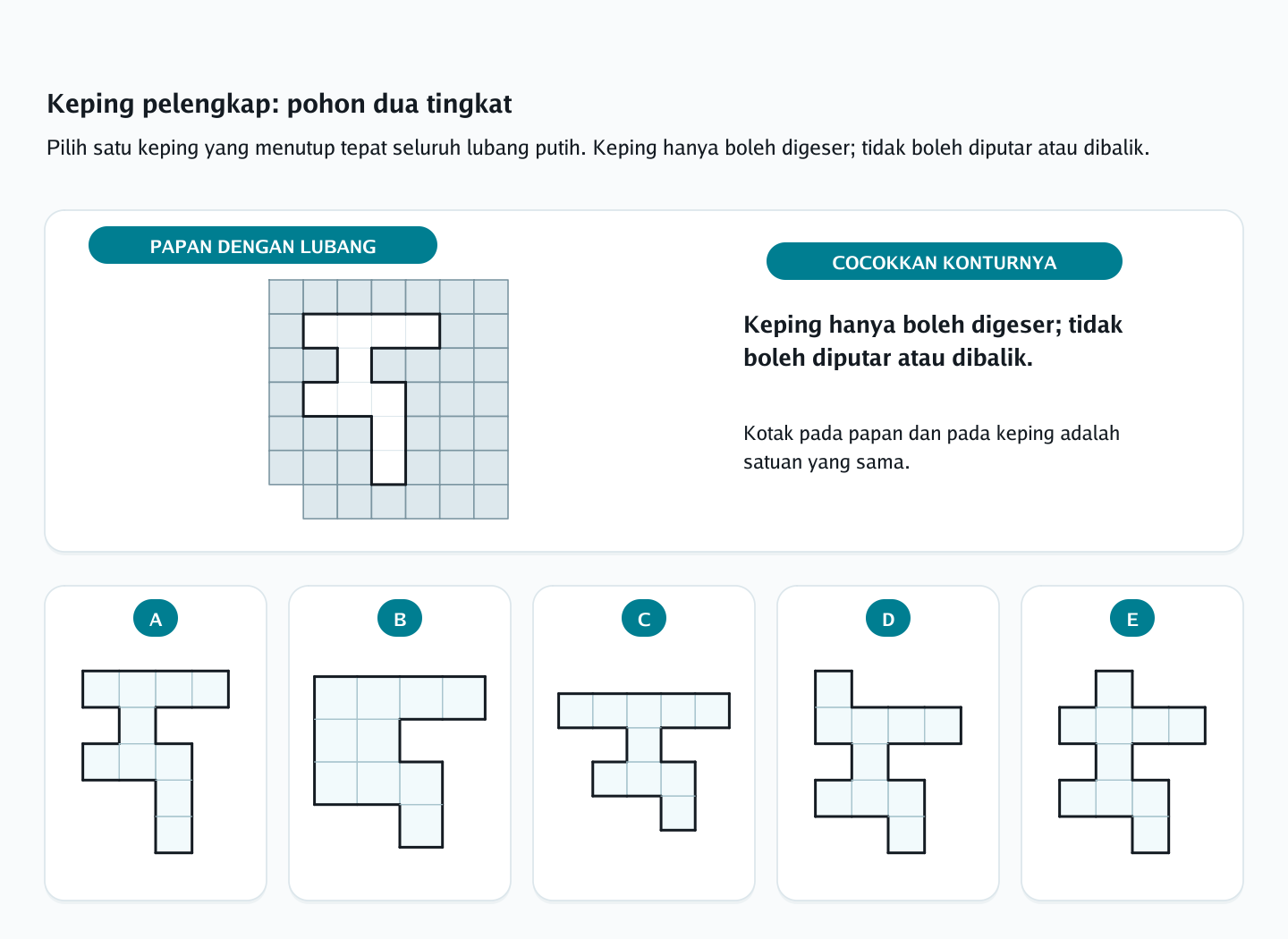 Keping pelengkap: pohon dua tingkat

Pilih satu keping yang menutup tepat seluruh lubang putih. Keping hanya boleh digeser; tidak boleh diputar atau dibalik.

PAPAN DENGAN LUBANG

COCOKKAN KONTURNYA

Keping hanya boleh digeser; tidak boleh diputar atau dibalik.

Kotak pada papan dan pada keping adalah satuan yang sama.

A

B

C

D

E